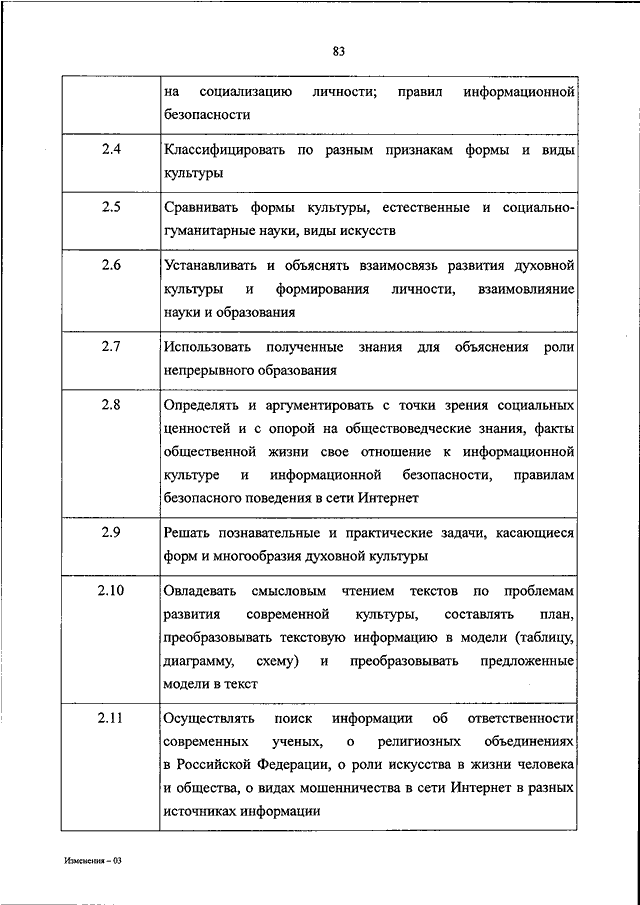 83

| | |
|---|---|
| | на социализацию личности; правил информационной безопасности |
| 2.4 | Классифицировать по разным признакам формы и виды культуры |
| 2.5 | Сравнивать формы культуры, естественные и социально-гуманитарные науки, виды искусств |
| 2.6 | Устанавливать и объяснять взаимосвязь развития духовной культуры и формирования личности, взаимовлияние науки и образования |
| 2.7 | Использовать полученные знания для объяснения роли непрерывного образования |
| 2.8 | Определять и аргументировать с точки зрения социальных ценностей и с опорой на обществоведческие знания, факты общественной жизни свое отношение к информационной культуре и информационной безопасности, правилам безопасного поведения в сети Интернет |
| 2.9 | Решать познавательные и практические задачи, касающиеся форм и многообразия духовной культуры |
| 2.10 | Овладевать смысловым чтением текстов по проблемам развития современной культуры, составлять план, преобразовывать текстовую информацию в модели (таблицу, диаграмму, схему) и преобразовывать предложенные модели в текст |
| 2.11 | Осуществлять поиск информации об ответственности современных ученых, о религиозных объединениях в Российской Федерации, о роли искусства в жизни человека и общества, о видах мошенничества в сети Интернет в разных источниках информации |

Изменения – 03